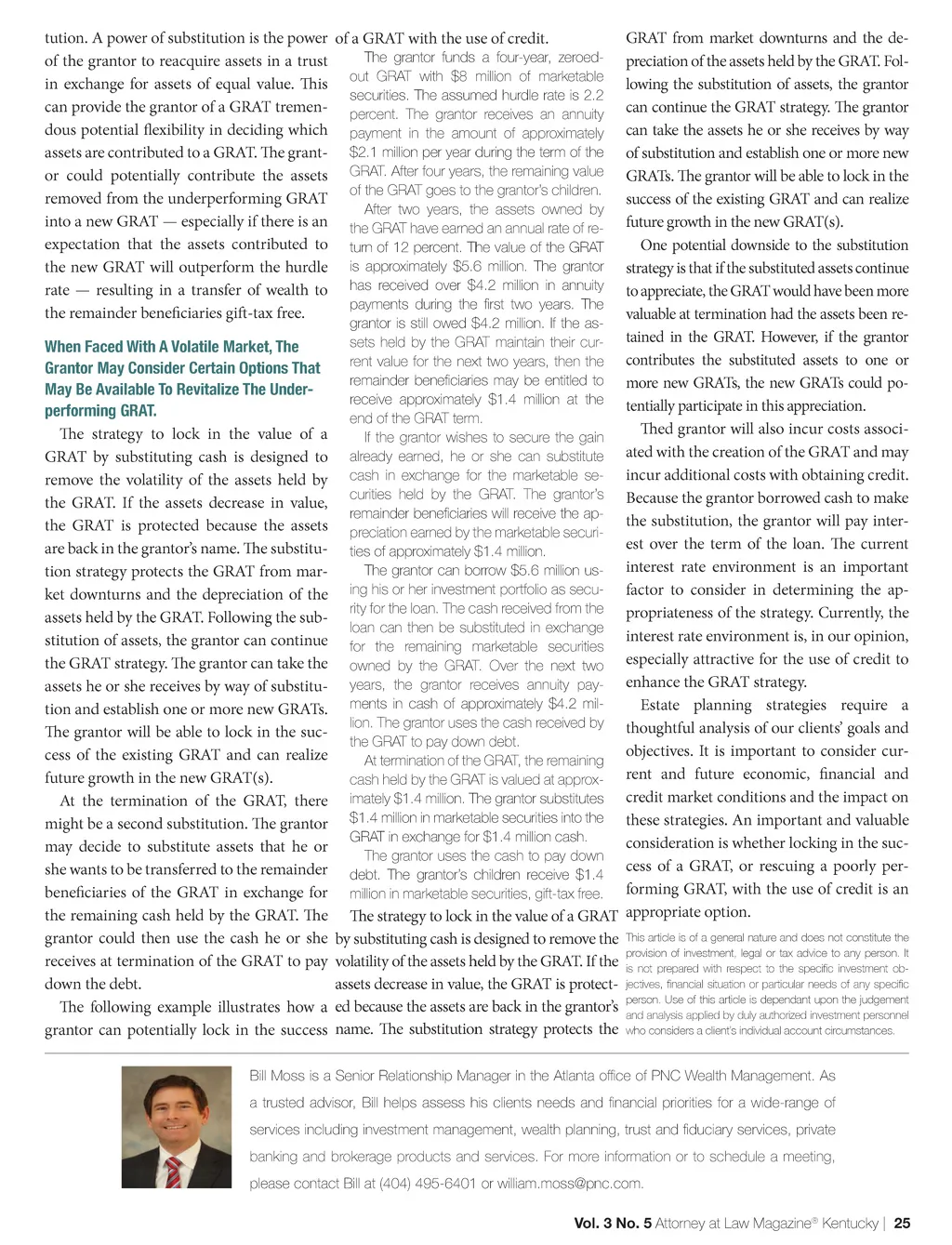 tution. A power of substitution is the power of the grantor to reacquire assets in a trust in exchange for assets of equal value. This can provide the grantor of a GRAT tremendous potential flexibility in deciding which assets are contributed to a GRAT. The grantor could potentially contribute the assets removed from the underperforming GRAT into a new GRAT — especially if there is an expectation that the assets contributed to the new GRAT will outperform the hurdle rate — resulting in a transfer of wealth to the remainder beneficiaries gift-tax free.

When Faced With A Volatile Market, The Grantor May Consider Certain Options That May Be Available To Revitalize The Underperforming GRAT.

The strategy to lock in the value of a GRAT by substituting cash is designed to remove the volatility of the assets held by the GRAT. If the assets decrease in value, the GRAT is protected because the assets are back in the grantor's name. The substitution strategy protects the GRAT from market downturns and the depreciation of the assets held by the GRAT. Following the substitution of assets, the grantor can continue the GRAT strategy. The grantor can take the assets he or she receives by way of substitution and establish one or more new GRATs. The grantor will be able to lock in the success of the existing GRAT and can realize future growth in the new GRAT(s).

At the termination of the GRAT, there might be a second substitution. The grantor may decide to substitute assets that he or she wants to be transferred to the remainder beneficiaries of the GRAT in exchange for the remaining cash held by the GRAT. The grantor could then use the cash he or she receives at termination of the GRAT to pay down the debt.

The following example illustrates how a grantor can potentially lock in the success of a GRAT with the use of credit.

The grantor funds a four-year, zeroed-out GRAT with $8 million of marketable securities. The assumed hurdle rate is 2.2 percent. The grantor receives an annuity payment in the amount of approximately $2.1 million per year during the term of the GRAT. After four years, the remaining value of the GRAT goes to the grantor's children.

After two years, the assets owned by the GRAT have earned an annual rate of return of 12 percent. The value of the GRAT is approximately $5.6 million. The grantor has received over $4.2 million in annuity payments during the first two years. The grantor is still owed $4.2 million. If the assets held by the GRAT maintain their current value for the next two years, then the remainder beneficiaries may be entitled to receive approximately $1.4 million at the end of the GRAT term.

If the grantor wishes to secure the gain already earned, he or she can substitute cash in exchange for the marketable securities held by the GRAT. The grantor's remainder beneficiaries will receive the appreciation earned by the marketable securities of approximately $1.4 million.

The grantor can borrow $5.6 million using his or her investment portfolio as security for the loan. The cash received from the loan can then be substituted in exchange for the remaining marketable securities owned by the GRAT. Over the next two years, the grantor receives annuity payments in cash of approximately $4.2 million. The grantor uses the cash received by the GRAT to pay down debt.

At termination of the GRAT, the remaining cash held by the GRAT is valued at approximately $1.4 million. The grantor substitutes $1.4 million in marketable securities into the GRAT in exchange for $1.4 million cash.

The grantor uses the cash to pay down debt. The grantor's children receive $1.4 million in marketable securities, gift-tax free.

The strategy to lock in the value of a GRAT by substituting cash is designed to remove the volatility of the assets held by the GRAT. If the assets decrease in value, the GRAT is protected because the assets are back in the grantor's name. The substitution strategy protects the GRAT from market downturns and the depreciation of the assets held by the GRAT. Following the substitution of assets, the grantor can continue the GRAT strategy. The grantor can take the assets he or she receives by way of substitution and establish one or more new GRATs. The grantor will be able to lock in the success of the existing GRAT and can realize future growth in the new GRAT(s).

One potential downside to the substitution strategy is that if the substituted assets continue to appreciate, the GRAT would have been more valuable at termination had the assets been retained in the GRAT. However, if the grantor contributes the substituted assets to one or more new GRATs, the new GRATs could potentially participate in this appreciation.

Thed grantor will also incur costs associated with the creation of the GRAT and may incur additional costs with obtaining credit. Because the grantor borrowed cash to make the substitution, the grantor will pay interest over the term of the loan. The current interest rate environment is an important factor to consider in determining the appropriateness of the strategy. Currently, the interest rate environment is, in our opinion, especially attractive for the use of credit to enhance the GRAT strategy.

Estate planning strategies require a thoughtful analysis of our clients' goals and objectives. It is important to consider current and future economic, financial and credit market conditions and the impact on these strategies. An important and valuable consideration is whether locking in the success of a GRAT, or rescuing a poorly performing GRAT, with the use of credit is an appropriate option.

This article is of a general nature and does not constitute the provision of investment, legal or tax advice to any person. It is not prepared with respect to the specific investment objectives, financial situation or particular needs of any specific person. Use of this article is dependant upon the judgement and analysis applied by duly authorized investment personnel who considers a client's individual account circumstances.

Bill Moss is a Senior Relationship Manager in the Atlanta office of PNC Wealth Management. As a trusted advisor, Bill helps assess his clients needs and financial priorities for a wide-range of services including investment management, wealth planning, trust and fiduciary services, private banking and brokerage products and services. For more information or to schedule a meeting, please contact Bill at (404) 495-6401 or william.moss@pnc.com.

Vol. 3 No. 5 Attorney at Law Magazine® Kentucky | 25